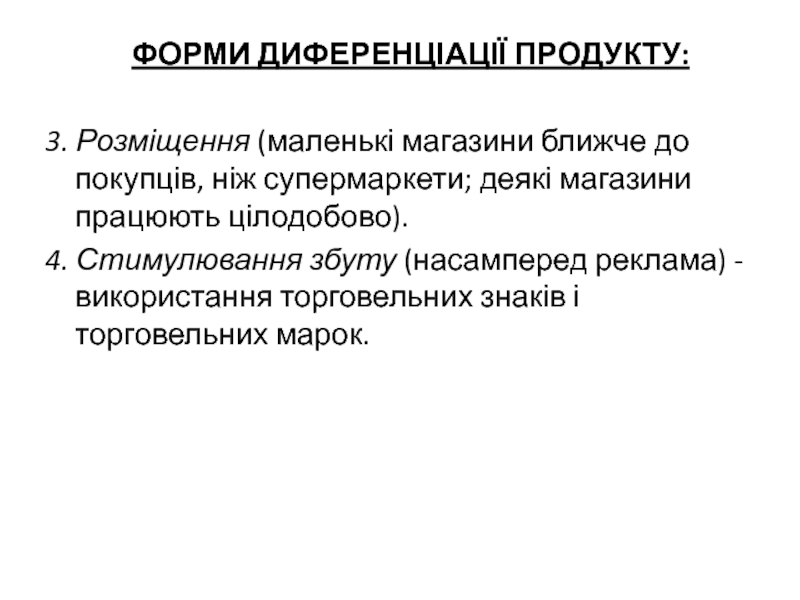 ФОРМИ ДИФЕРЕНЦІАЦІЇ ПРОДУКТУ:

3. Розміщення (маленькі магазини ближче до покупців, ніж супермаркети; деякі магазини працюють цілодобово).

4. Стимулювання збуту (насамперед реклама) - використання торговельних знаків і торговельних марок.